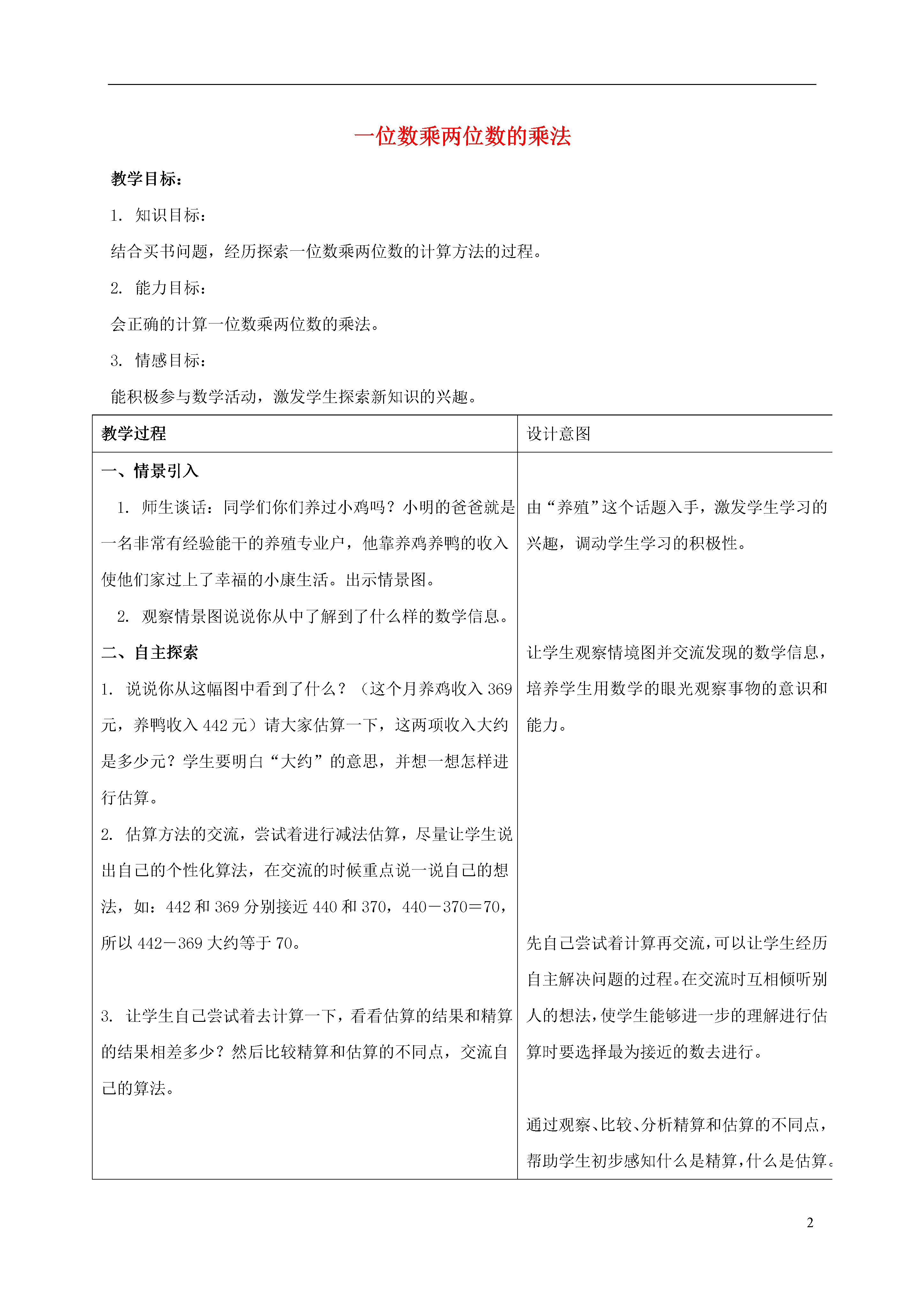 一位数乘两位数的乘法

教学目标：

1. 知识目标：

结合买书问题，经历探索一位数乘两位数的计算方法的过程。

2. 能力目标：

会正确的计算一位数乘两位数的乘法。

3. 情感目标：

能积极参与数学活动，激发学生探索新知识的兴趣。

| 教学过程 | 设计意图 |
|---|---|
| 一、情景引入<br>1. 师生谈话：同学们你们养过小鸡吗？小明的爸爸就是一名非常有经验能干的养殖专业户，他靠养鸡养鸭的收入使他们家过上了幸福的小康生活。出示情景图。<br>2. 观察情景图说说你从中了解到了什么样的数学信息。<br>二、自主探索<br>1. 说说你从这幅图中看到了什么？（这个月养鸡收入 369 元，养鸭收入 442 元）请大家估算一下，这两项收入大约是多少元？学生要明白“大约”的意思，并想一想怎样进行估算。<br>2. 估算方法的交流，尝试着进行减法估算，尽量让学生说出自己的个性化算法，在交流的时候重点说一说自己的想法，如：442 和 369 分别接近 440 和 370，440－370＝70，所以 442－369 大约等于 70。<br>3. 让学生自己尝试着去计算一下，看看估算的结果和精算的结果相差多少？然后比较精算和估算的不同点，交流自己的算法。 | 由“养殖”这个话题入手，激发学生学习的兴趣，调动学生学习的积极性。<br>让学生观察情境图并交流发现的数学信息，培养学生用数学的眼光观察事物的意识和能力。<br>先自己尝试着计算再交流，可以让学生经历自主解决问题的过程。在交流时互相倾听别人的想法，使学生能够进一步的理解进行估算时要选择最为接近的数去进行。<br>通过观察、比较、分析精算和估算的不同点，帮助学生初步感知什么是精算，什么是估算。 |

2